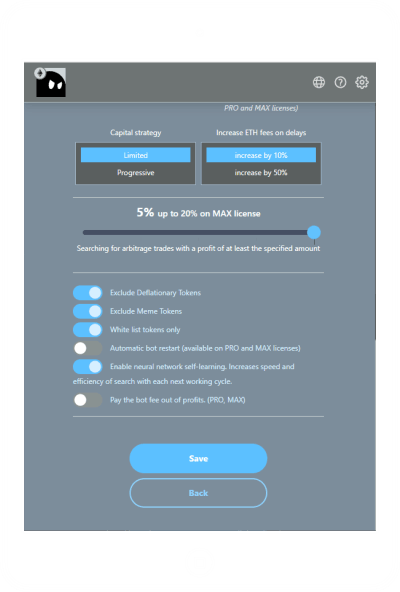 PRO and MAX licenses)

Capital strategy

Limited

Progressive

Increase ETH fees on delays

increase by 10%

increase by 50%

5% up to 20% on MAX license

Searching for arbitrage trades with a profit of at least the specified amount

Exclude Deflationary Tokens

Exclude Meme Tokens

White list tokens only

Automatic bot restart (available on PRO and MAX licenses)

Enable neural network self-learning. Increases speed and efficiency of search with each next working cycle.

Pay the bot fee out of profits. (PRO, MAX)

Save

Back